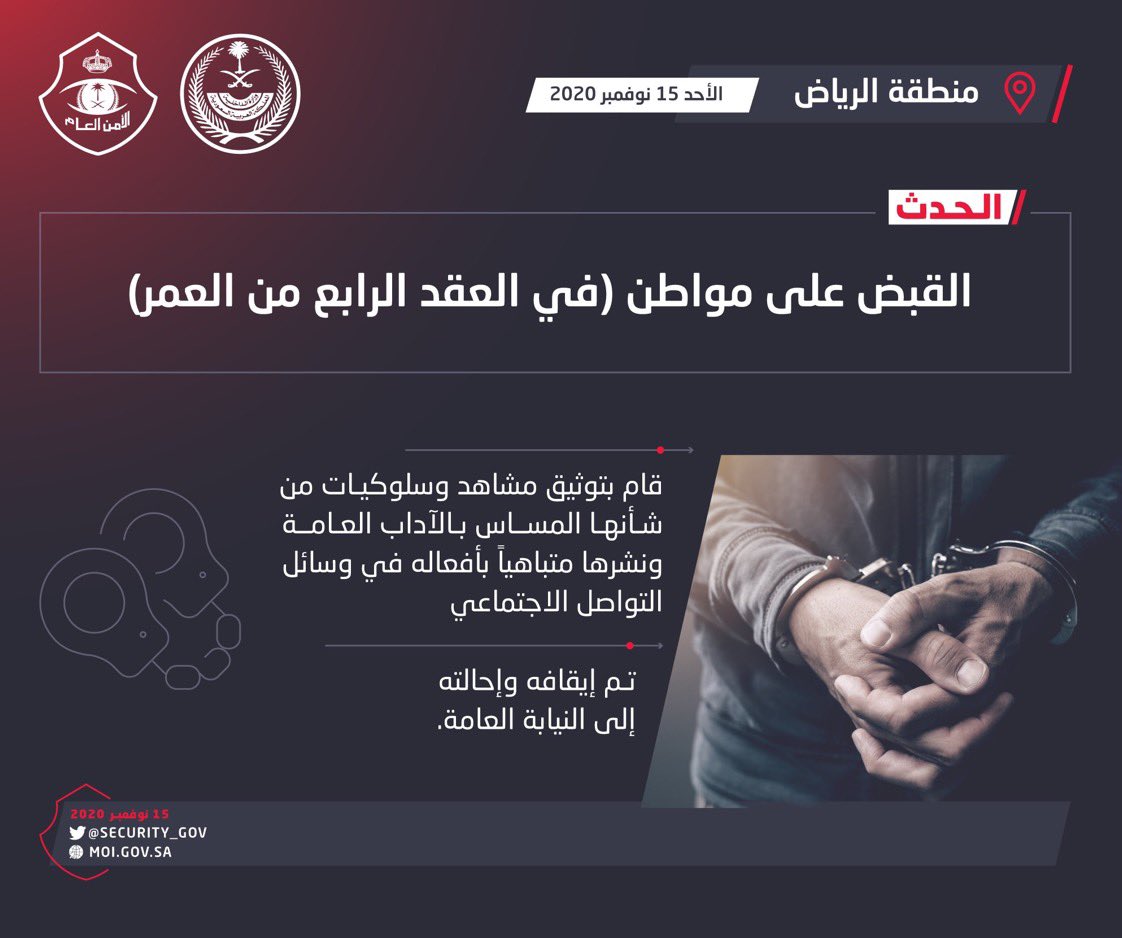 الأمن العام

منطقة الرياض

الأحد 15 نوفمبر 2020

الحدث

القبض على مواطن (في العقد الرابع من العمر)

قام بتوثيق مشاهد وسلوكيات من شأنها المساس بالآداب العامة ونشرها متباهياً بأفعاله في وسائل التواصل الاجتماعي

تم إيقافه وإحالته إلى النيابة العامة.

15 نوفمبر 2020
@SECURITY_GOV
MOI.GOV.SA